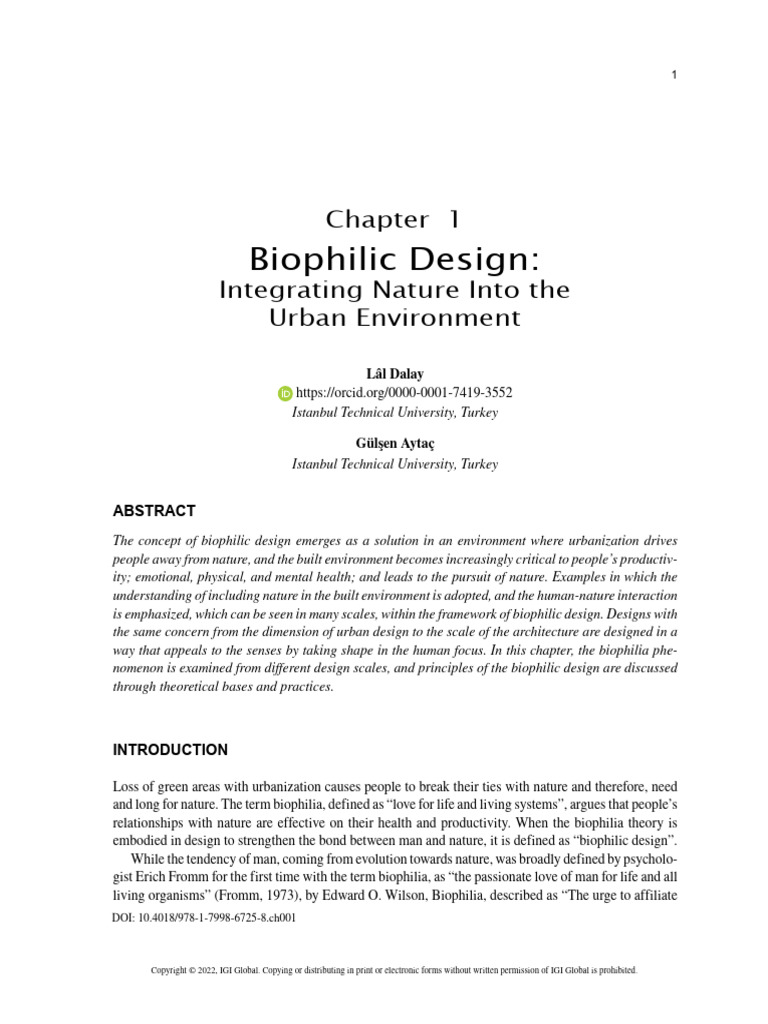 1

Chapter 1

Biophilic Design:
Integrating Nature Into the Urban Environment

Lâl Dalay
https://orcid.org/0000-0001-7419-3552
Istanbul Technical University, Turkey

Gülşen Aytaç
Istanbul Technical University, Turkey

ABSTRACT

The concept of biophilic design emerges as a solution in an environment where urbanization drives people away from nature, and the built environment becomes increasingly critical to people's productivity; emotional, physical, and mental health; and leads to the pursuit of nature. Examples in which the understanding of including nature in the built environment is adopted, and the human-nature interaction is emphasized, which can be seen in many scales, within the framework of biophilic design. Designs with the same concern from the dimension of urban design to the scale of the architecture are designed in a way that appeals to the senses by taking shape in the human focus. In this chapter, the biophilia phenomenon is examined from different design scales, and principles of the biophilic design are discussed through theoretical bases and practices.

INTRODUCTION

Loss of green areas with urbanization causes people to break their ties with nature and therefore, need and long for nature. The term biophilia, defined as "love for life and living systems", argues that people's relationships with nature are effective on their health and productivity. When the biophilia theory is embodied in design to strengthen the bond between man and nature, it is defined as "biophilic design".

While the tendency of man, coming from evolution towards nature, was broadly defined by psychologist Erich Fromm for the first time with the term biophilia, as "the passionate love of man for life and all living organisms" (Fromm, 1973), by Edward O. Wilson, Biophilia, described as "The urge to affiliate

DOI: 10.4018/978-1-7998-6725-8.ch001

Copyright © 2022, IGI Global. Copying or distributing in print or electronic forms without written permission of IGI Global is prohibited.